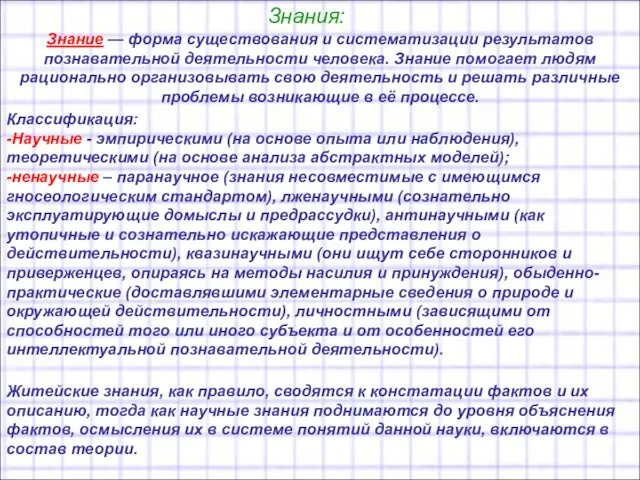 Знания:

Знание — форма существования и систематизации результатов познавательной деятельности человека. Знание помогает людям рационально организовывать свою деятельность и решать различные проблемы возникающие в её процессе.

Классификация:
-Научные - эмпирическими (на основе опыта или наблюдения), теоретическими (на основе анализа абстрактных моделей);
-ненаучные – паранаучное (знания несовместимые с имеющимся гносеологическим стандартом), лженаучными (сознательно эксплуатирующие домыслы и предрассудки), антинаучными (как утопичные и сознательно искажающие представления о действительности), квазинаучными (они ищут себе сторонников и приверженцев, опираясь на методы насилия и принуждения), обыденно-практические (доставлявшими элементарные сведения о природе и окружающей действительности), личностными (зависящими от способностей того или иного субъекта и от особенностей его интеллектуальной познавательной деятельности).

Житейские знания, как правило, сводятся к констатации фактов и их описанию, тогда как научные знания поднимаются до уровня объяснения фактов, осмысления их в системе понятий данной науки, включаются в состав теории.